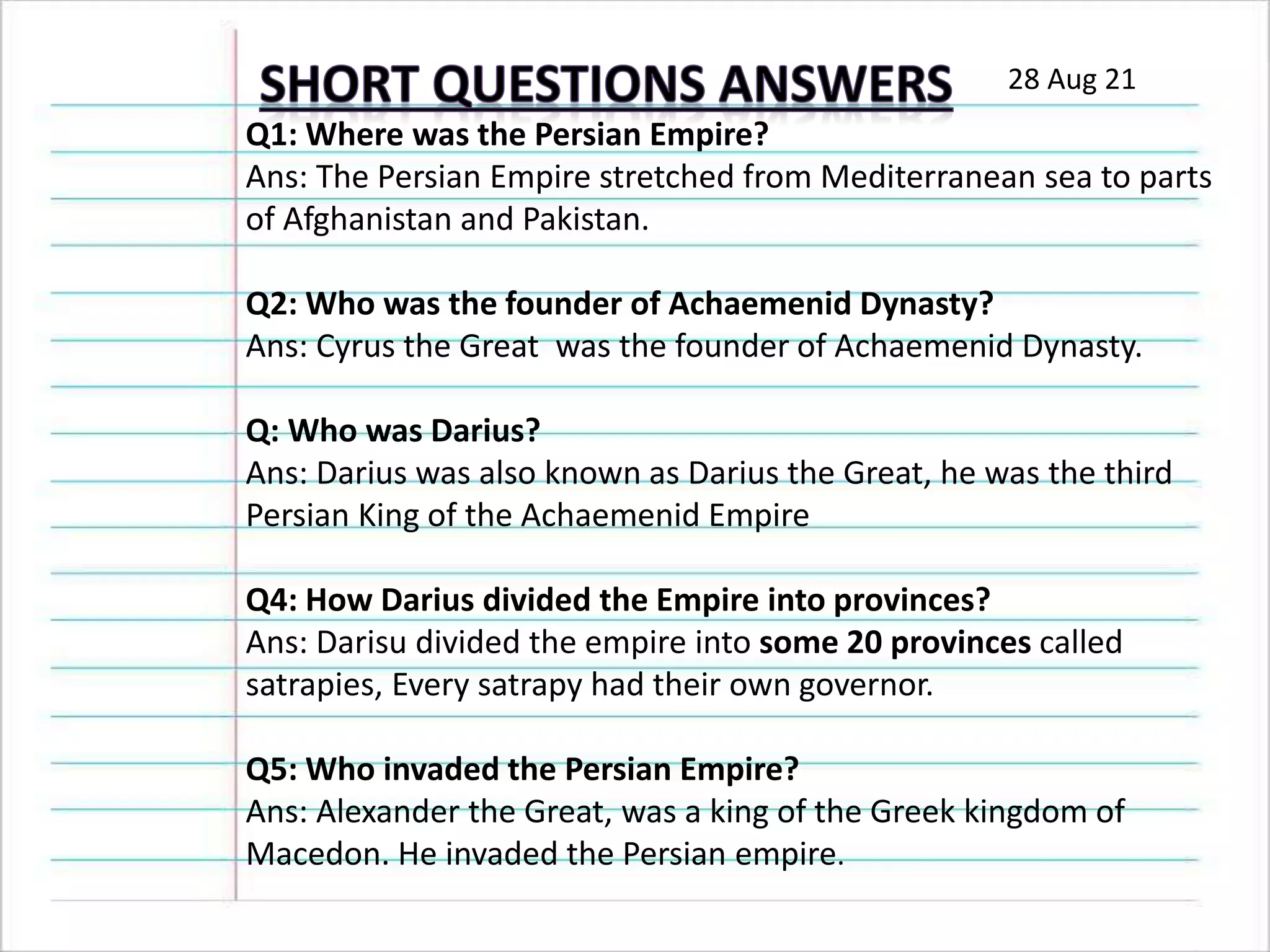 SHORT QUESTIONS ANSWERS 28 Aug 21

Q1: Where was the Persian Empire?
Ans: The Persian Empire stretched from Mediterranean sea to parts of Afghanistan and Pakistan.

Q2: Who was the founder of Achaemenid Dynasty?
Ans: Cyrus the Great was the founder of Achaemenid Dynasty.

Q: Who was Darius?
Ans: Darius was also known as Darius the Great, he was the third Persian King of the Achaemenid Empire

Q4: How Darius divided the Empire into provinces?
Ans: Darisu divided the empire into some 20 provinces called satrapies, Every satrapy had their own governor.

Q5: Who invaded the Persian Empire?
Ans: Alexander the Great, was a king of the Greek kingdom of Macedon. He invaded the Persian empire.